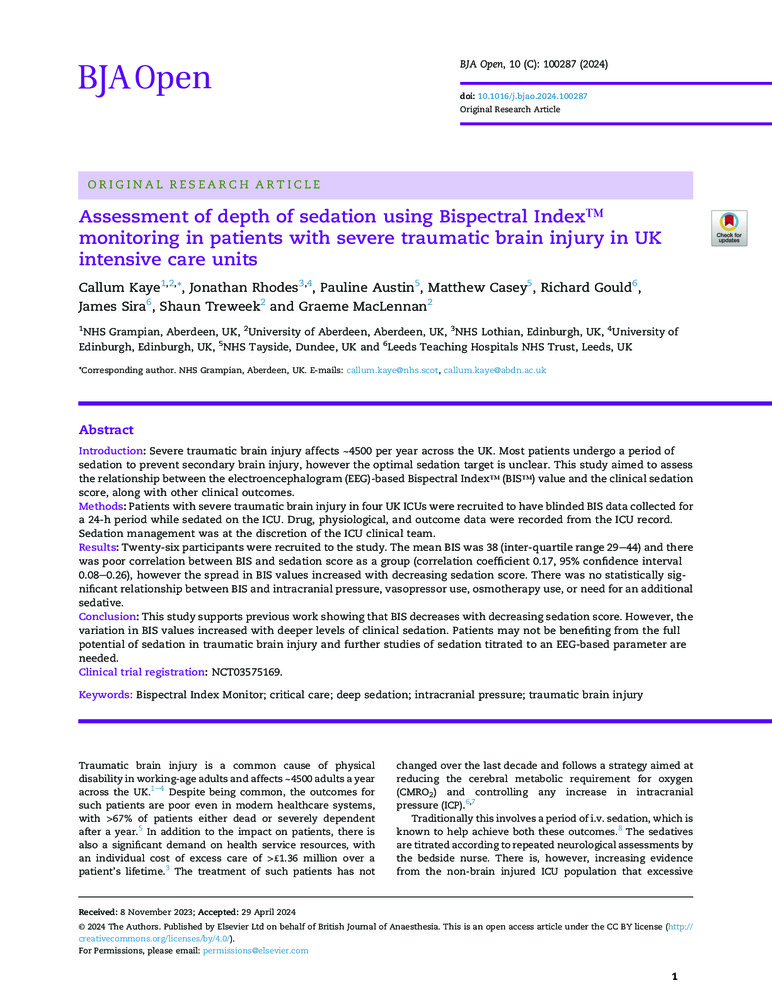 BJA Open

BJA Open, 10 (C): 100287 (2024)

doi: 10.1016/j.bjao.2024.100287
Original Research Article

ORIGINAL RESEARCH ARTICLE

Assessment of depth of sedation using Bispectral Index™ monitoring in patients with severe traumatic brain injury in UK intensive care units

Check for updates

Callum Kaye$^{1,2,*}$, Jonathan Rhodes$^{3,4}$, Pauline Austin$^{5}$, Matthew Casey$^{5}$, Richard Gould$^{6}$, James Sira$^{6}$, Shaun Treweek$^{2}$ and Graeme MacLennan$^{2}$

$^{1}$NHS Grampian, Aberdeen, UK, $^{2}$University of Aberdeen, Aberdeen, UK, $^{3}$NHS Lothian, Edinburgh, UK, $^{4}$University of Edinburgh, Edinburgh, UK, $^{5}$NHS Tayside, Dundee, UK and $^{6}$Leeds Teaching Hospitals NHS Trust, Leeds, UK

*Corresponding author. NHS Grampian, Aberdeen, UK. E-mails: callum.kaye@nhs.scot, callum.kaye@abdn.ac.uk

Abstract

Introduction: Severe traumatic brain injury affects ~4500 per year across the UK. Most patients undergo a period of sedation to prevent secondary brain injury, however the optimal sedation target is unclear. This study aimed to assess the relationship between the electroencephalogram (EEG)-based Bispectral Index™ (BIS™) value and the clinical sedation score, along with other clinical outcomes.
Methods: Patients with severe traumatic brain injury in four UK ICUs were recruited to have blinded BIS data collected for a 24-h period while sedated on the ICU. Drug, physiological, and outcome data were recorded from the ICU record. Sedation management was at the discretion of the ICU clinical team.
Results: Twenty-six participants were recruited to the study. The mean BIS was 38 (inter-quartile range 29–44) and there was poor correlation between BIS and sedation score as a group (correlation coefficient 0.17, 95% confidence interval 0.08–0.26), however the spread in BIS values increased with decreasing sedation score. There was no statistically significant relationship between BIS and intracranial pressure, vasopressor use, osmotherapy use, or need for an additional sedative.
Conclusion: This study supports previous work showing that BIS decreases with decreasing sedation score. However, the variation in BIS values increased with deeper levels of clinical sedation. Patients may not be benefiting from the full potential of sedation in traumatic brain injury and further studies of sedation titrated to an EEG-based parameter are needed.
Clinical trial registration: NCT03575169.

Keywords: Bispectral Index Monitor; critical care; deep sedation; intracranial pressure; traumatic brain injury

Traumatic brain injury is a common cause of physical disability in working-age adults and affects ~4500 adults a year across the UK.$^{1-4}$ Despite being common, the outcomes for such patients are poor even in modern healthcare systems, with >67% of patients either dead or severely dependent after a year.$^{5}$ In addition to the impact on patients, there is also a significant demand on health service resources, with an individual cost of excess care of >£1.36 million over a patient's lifetime.$^{3}$ The treatment of such patients has not changed over the last decade and follows a strategy aimed at reducing the cerebral metabolic requirement for oxygen ($CMRO_2$) and controlling any increase in intracranial pressure (ICP).$^{6,7}$

Traditionally this involves a period of i.v. sedation, which is known to help achieve both these outcomes.$^{8}$ The sedatives are titrated according to repeated neurological assessments by the bedside nurse. There is, however, increasing evidence from the non-brain injured ICU population that excessive

Received: 8 November 2023; Accepted: 29 April 2024
© 2024 The Authors. Published by Elsevier Ltd on behalf of British Journal of Anaesthesia. This is an open access article under the CC BY license (http://creativecommons.org/licenses/by/4.0/).
For Permissions, please email: permissions@elsevier.com

1